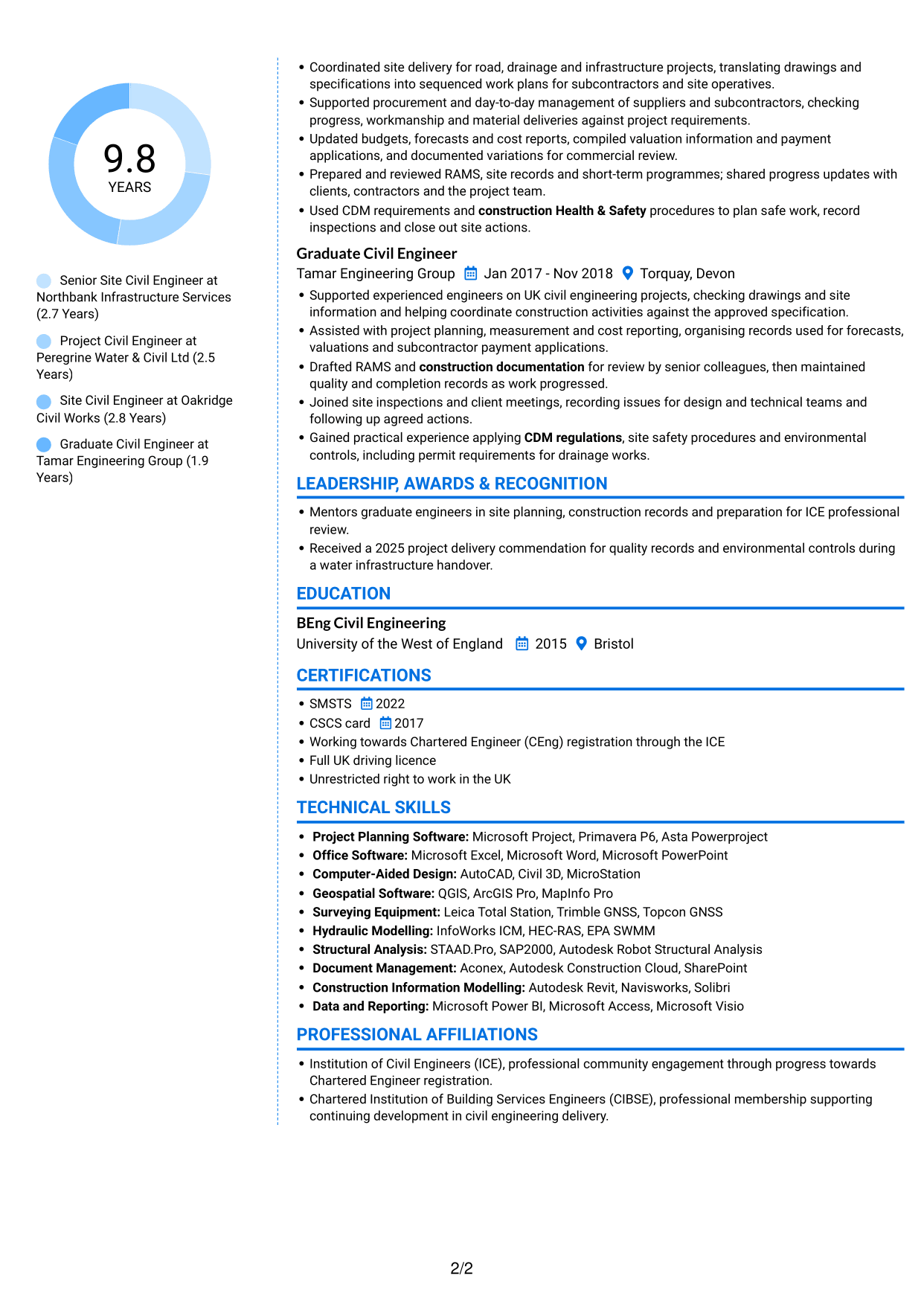 9.8
YEARS

Senior Site Civil Engineer at Northbank Infrastructure Services (2.7 Years)

Project Civil Engineer at Peregrine Water & Civil Ltd (2.5 Years)

Site Civil Engineer at Oakridge Civil Works (2.8 Years)

Graduate Civil Engineer at Tamar Engineering Group (1.9 Years)

• Coordinated site delivery for road, drainage and infrastructure projects, translating drawings and specifications into sequenced work plans for subcontractors and site operatives.
• Supported procurement and day-to-day management of suppliers and subcontractors, checking progress, workmanship and material deliveries against project requirements.
• Updated budgets, forecasts and cost reports, compiled valuation information and payment applications, and documented variations for commercial review.
• Prepared and reviewed RAMS, site records and short-term programmes; shared progress updates with clients, contractors and the project team.
• Used CDM requirements and construction Health & Safety procedures to plan safe work, record inspections and close out site actions.

Graduate Civil Engineer
Tamar Engineering Group Jan 2017 - Nov 2018 Torquay, Devon
• Supported experienced engineers on UK civil engineering projects, checking drawings and site information and helping coordinate construction activities against the approved specification.
• Assisted with project planning, measurement and cost reporting, organising records used for forecasts, valuations and subcontractor payment applications.
• Drafted RAMS and construction documentation for review by senior colleagues, then maintained quality and completion records as work progressed.
• Joined site inspections and client meetings, recording issues for design and technical teams and following up agreed actions.
• Gained practical experience applying CDM regulations, site safety procedures and environmental controls, including permit requirements for drainage works.

LEADERSHIP, AWARDS & RECOGNITION
• Mentors graduate engineers in site planning, construction records and preparation for ICE professional review.
• Received a 2025 project delivery commendation for quality records and environmental controls during a water infrastructure handover.

EDUCATION
BEng Civil Engineering
University of the West of England 2015 Bristol

CERTIFICATIONS
• SMSTS 2022
• CSCS card 2017
• Working towards Chartered Engineer (CEng) registration through the ICE
• Full UK driving licence
• Unrestricted right to work in the UK

TECHNICAL SKILLS
• Project Planning Software: Microsoft Project, Primavera P6, Asta Powerproject
• Office Software: Microsoft Excel, Microsoft Word, Microsoft PowerPoint
• Computer-Aided Design: AutoCAD, Civil 3D, MicroStation
• Geospatial Software: QGIS, ArcGIS Pro, MapInfo Pro
• Surveying Equipment: Leica Total Station, Trimble GNSS, Topcon GNSS
• Hydraulic Modelling: InfoWorks ICM, HEC-RAS, EPA SWMM
• Structural Analysis: STAAD.Pro, SAP2000, Autodesk Robot Structural Analysis
• Document Management: Aconex, Autodesk Construction Cloud, SharePoint
• Construction Information Modelling: Autodesk Revit, Navisworks, Solibri
• Data and Reporting: Microsoft Power BI, Microsoft Access, Microsoft Visio

PROFESSIONAL AFFILIATIONS
• Institution of Civil Engineers (ICE), professional community engagement through progress towards Chartered Engineer registration.
• Chartered Institution of Building Services Engineers (CIBSE), professional membership supporting continuing development in civil engineering delivery.

2/2